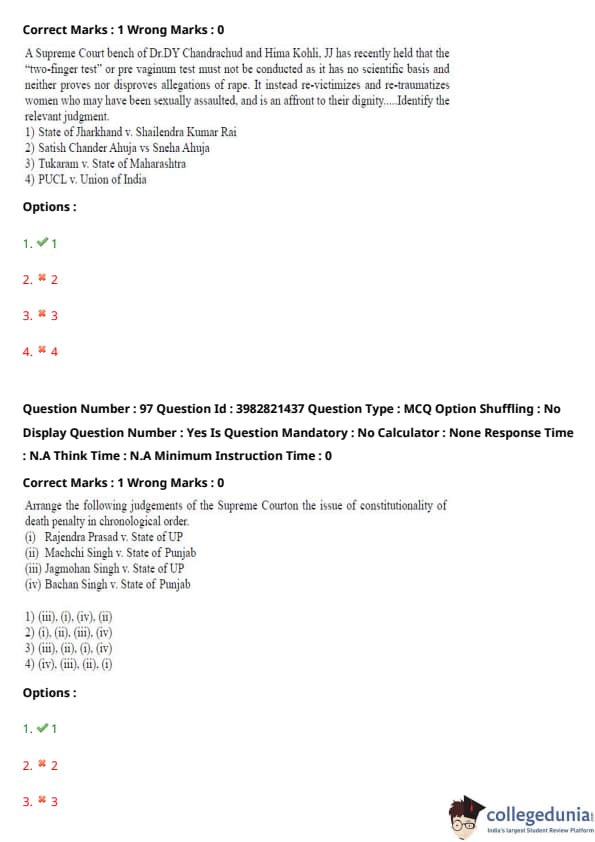 Correct Marks : 1 Wrong Marks : 0

A Supreme Court bench of Dr.DY Chandrachud and Hima Kohli, JJ has recently held that the "two-finger test" or pre vaginum test must not be conducted as it has no scientific basis and neither proves nor disproves allegations of rape. It instead re-victimizes and re-traumatizes women who may have been sexually assaulted, and is an affront to their dignity.....Identify the relevant judgment.
1) State of Jharkhand v. Shailendra Kumar Rai
2) Satish Chander Ahuja vs Sneha Ahuja
3) Tukaram v. State of Maharashtra
4) PUCL v. Union of India

Options :

1. ✔ 1

2. ✖ 2

3. ✖ 3

4. ✖ 4

Question Number : 97 Question Id : 3982821437 Question Type : MCQ Option Shuffling : No Display Question Number : Yes Is Question Mandatory : No Calculator : None Response Time : N.A Think Time : N.A Minimum Instruction Time : 0

Correct Marks : 1 Wrong Marks : 0

Arrange the following judgements of the Supreme Courton the issue of constitutionality of death penalty in chronological order.
(i) Rajendra Prasad v. State of UP
(ii) Machchi Singh v. State of Punjab
(iii) Jagmohan Singh v. State of UP
(iv) Bachan Singh v. State of Punjab

1) (iii), (i), (iv), (ii)
2) (i), (ii), (iii), (iv)
3) (iii), (ii), (i), (iv)
4) (iv), (iii), (ii), (i)

Options :

1. ✔ 1

2. ✖ 2

3. ✖ 3

collegedunia
India's largest Student Review Platform